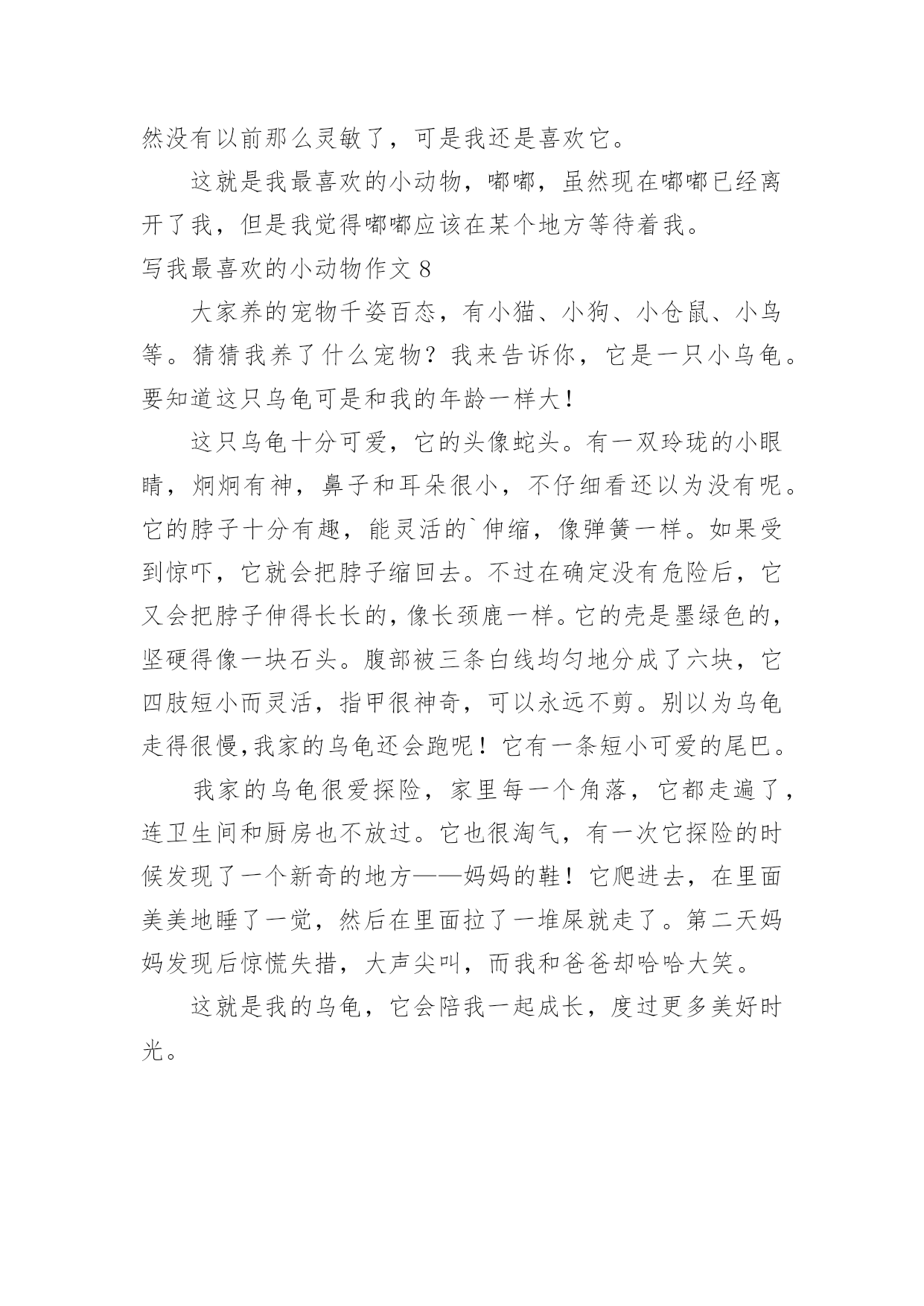 然没有以前那么灵敏了，可是我还是喜欢它。

这就是我最喜欢的小动物，嘟嘟，虽然现在嘟嘟已经离开了我，但是我觉得嘟嘟应该在某个地方等待着我。

写我最喜欢的小动物作文 8

大家养的宠物千姿百态，有小猫、小狗、小仓鼠、小鸟等。猜猜我养了什么宠物？我来告诉你，它是一只小乌龟。要知道这只乌龟可是和我的年龄一样大！

这只乌龟十分可爱，它的头像蛇头。有一双玲珑的小眼睛，炯炯有神，鼻子和耳朵很小，不仔细看还以为没有呢。它的脖子十分有趣，能灵活的`伸缩，像弹簧一样。如果受到惊吓，它就会把脖子缩回去。不过在确定没有危险后，它又会把脖子伸得长长的，像长颈鹿一样。它的壳是墨绿色的，坚硬得像一块石头。腹部被三条白线均匀地分成了六块，它四肢短小而灵活，指甲很神奇，可以永远不剪。别以为乌龟走得很慢,我家的乌龟还会跑呢！它有一条短小可爱的尾巴。

我家的乌龟很爱探险，家里每一个角落，它都走遍了，连卫生间和厨房也不放过。它也很淘气，有一次它探险的时候发现了一个新奇的地方——妈妈的鞋！它爬进去，在里面美美地睡了一觉，然后在里面拉了一堆屎就走了。第二天妈妈发现后惊慌失措，大声尖叫，而我和爸爸却哈哈大笑。

这就是我的乌龟，它会陪我一起成长，度过更多美好时光。